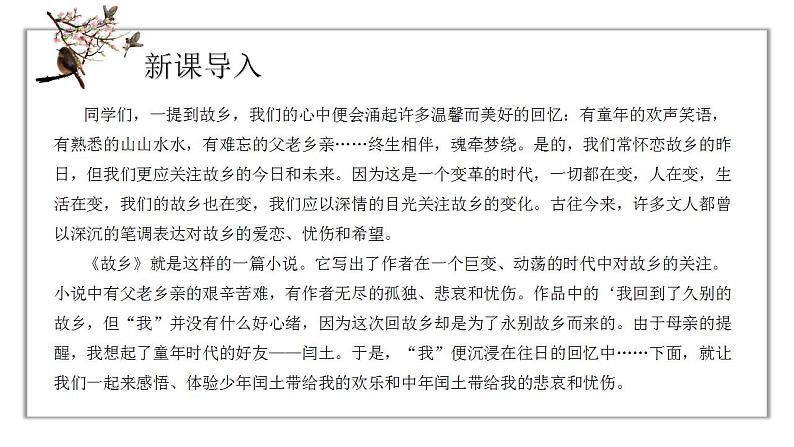 新课导入

同学们，一提到故乡，我们的心中便会涌起许多温馨而美好的回忆：有童年的欢声笑语，有熟悉的山山水水，有难忘的父老乡亲……终生相伴，魂牵梦绕。是的，我们常怀恋故乡的昨日，但我们更应关注故乡的今日和未来。因为这是一个变革的时代，一切都在变，人在变，生活在变，我们的故乡也在变，我们应以深情的目光关注故乡的变化。古往今来，许多文人都曾以深沉的笔调表达对故乡的爱恋、忧伤和希望。

《故乡》就是这样的一篇小说。它写出了作者在一个巨变、动荡的时代中对故乡的关注。小说中有父老乡亲的艰辛苦难，有作者无尽的孤独、悲哀和忧伤。作品中的‘我回到了久别的故乡，但“我”并没有什么好心绪，因为这次回故乡却是为了永别故乡而来的。由于母亲的提醒，我想起了童年时代的好友——闰土。于是，“我”便沉浸在往日的回忆中……下面，就让我们一起来感悟、体验少年闰土带给我的欢乐和中年闰土带给我的悲哀和忧伤。